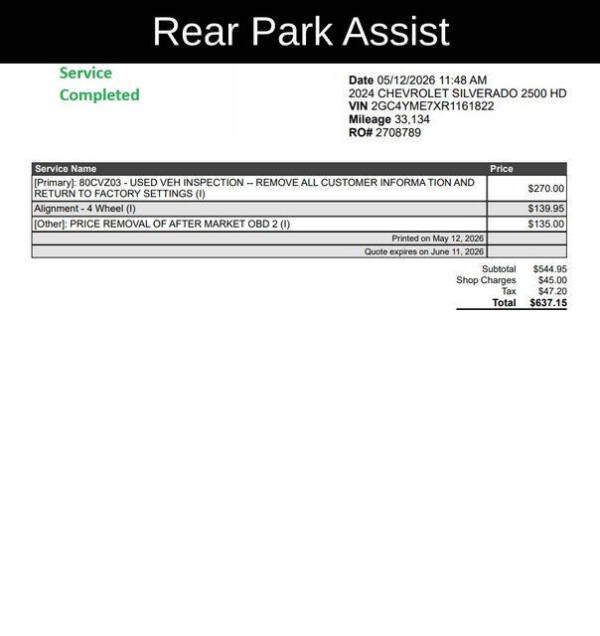 Rear Park Assist

Service
Completed

Date 05/12/2026 11:48 AM
2024 CHEVROLET SILVERADO 2500 HD
VIN 2GC4YME7XR1161822
Mileage 33,134
RO# 2708789

| Service Name | Price |
|---|---|
| [Primary]: 80CVZ03 - USED VEH INSPECTION -- REMOVE ALL CUSTOMER INFORMA TION AND RETURN TO FACTORY SETTINGS (I) | $270.00 |
| Alignment - 4 Wheel (I) | $139.95 |
| [Other]: PRICE REMOVAL OF AFTER MARKET OBD 2 (I) | $135.00 |
| Printed on May 12, 2026 | |
| Quote expires on June 11, 2026 | |

Subtotal $544.95
Shop Charges $45.00
Tax $47.20
Total $637.15